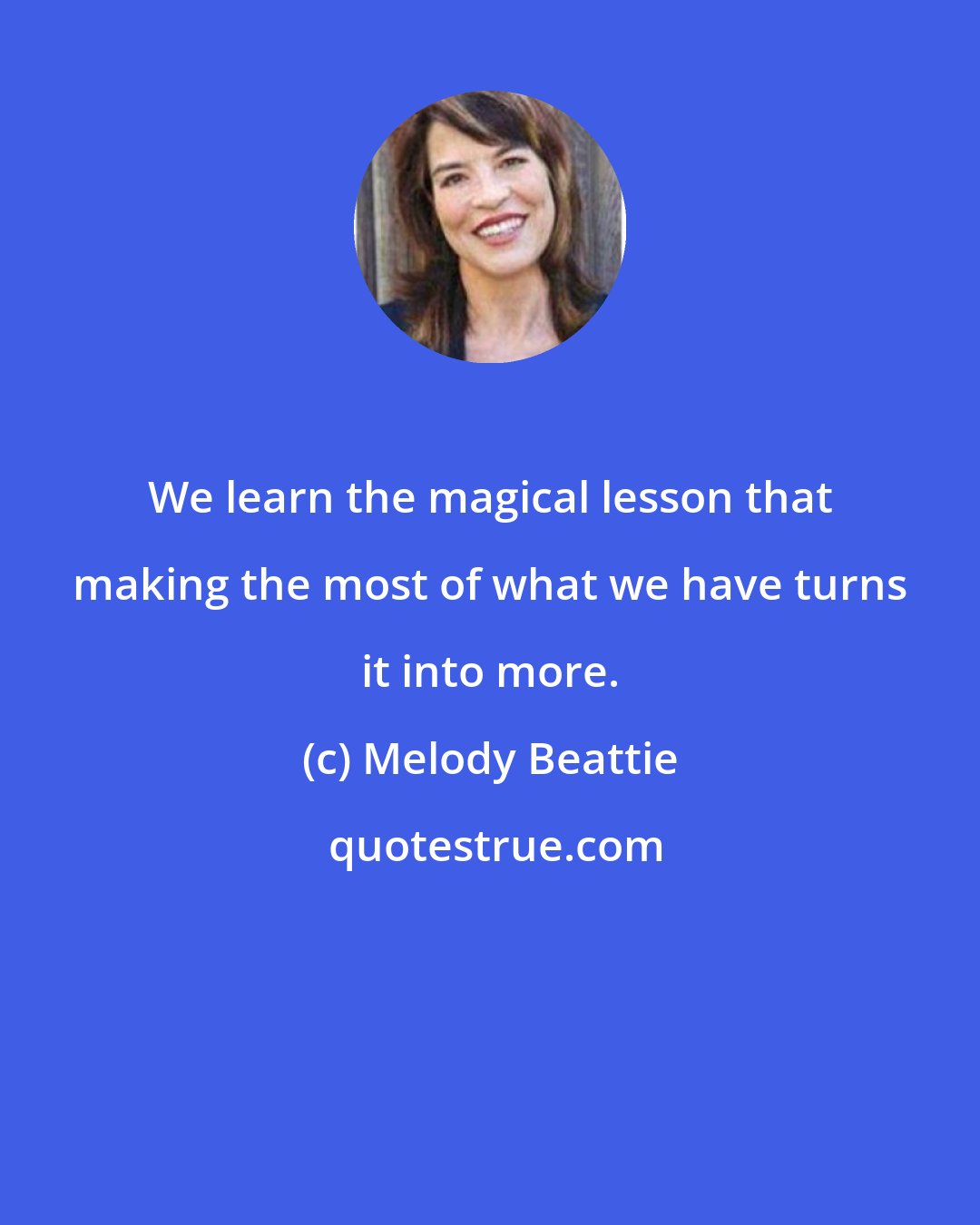 We learn the magical lesson that making the most of what we have turns it into more.

(c) Melody Beattie

quotestrue.com